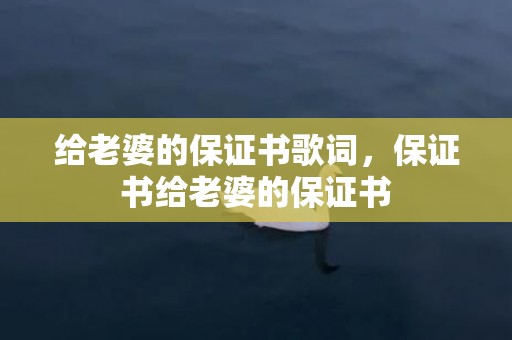 给老婆的保证书歌词，保证书给老婆的保证书